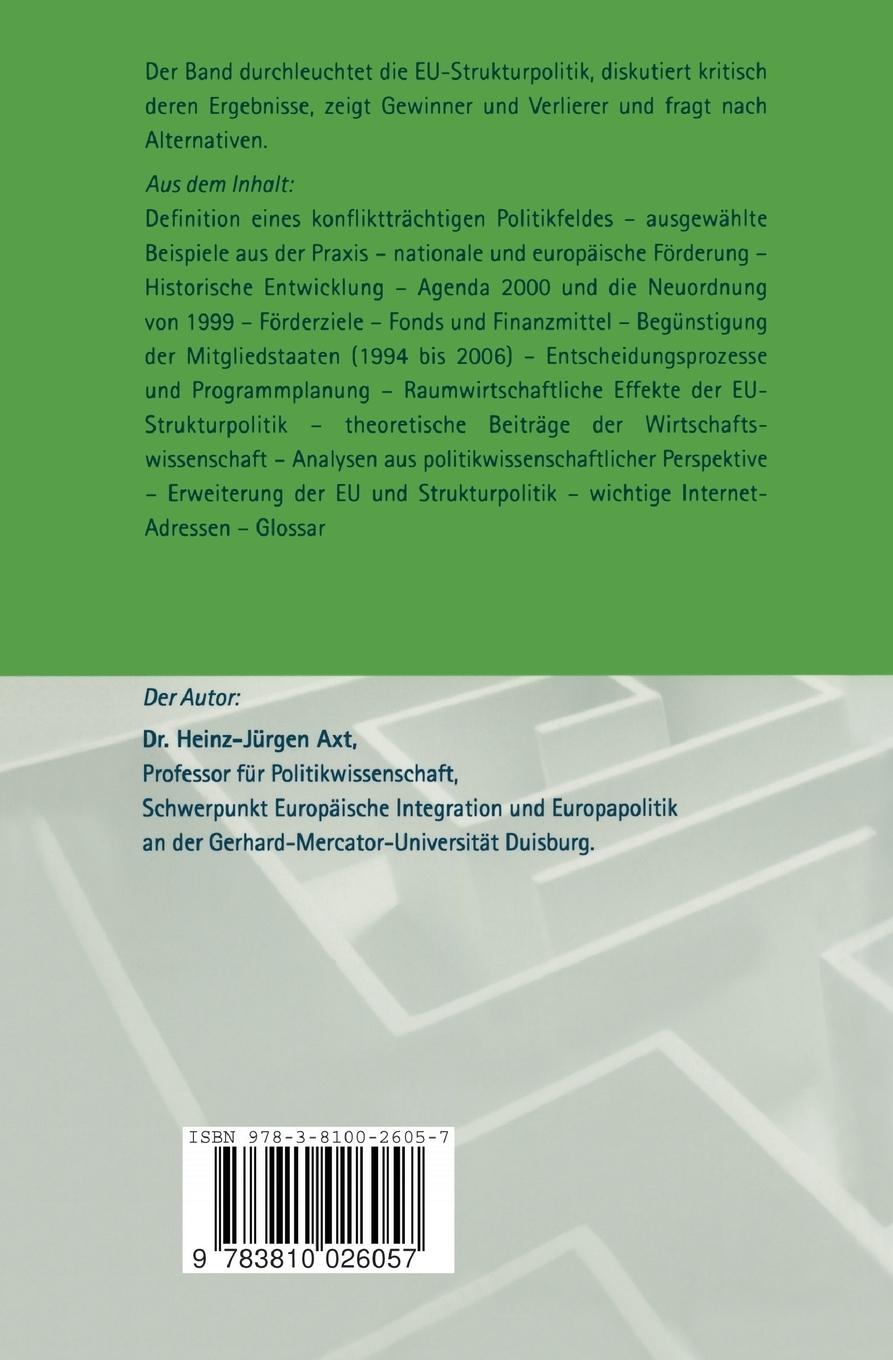 Der Band durchleuchtet die EU-Strukturpolitik, diskutiert kritisch deren Ergebnisse, zeigt Gewinner und Verlierer und fragt nach Alternativen.

Aus dem Inhalt:

Definition eines konfliktträchtigen Politikfeldes – ausgewählte Beispiele aus der Praxis – nationale und europäische Förderung – Historische Entwicklung – Agenda 2000 und die Neuordnung von 1999 – Förderziele – Fonds und Finanzmittel – Begünstigung der Mitgliedstaaten (1994 bis 2006) – Entscheidungsprozesse und Programmplanung – Raumwirtschaftliche Effekte der EU-Strukturpolitik – theoretische Beiträge der Wirtschaftswissenschaft – Analysen aus politikwissenschaftlicher Perspektive – Erweiterung der EU und Strukturpolitik – wichtige Internet-Adressen – Glossar

Der Autor:

Dr. Heinz-Jürgen Axt,
Professor für Politikwissenschaft,
Schwerpunkt Europäische Integration und Europapolitik
an der Gerhard-Mercator-Universität Duisburg.

ISBN 978-3-8100-2605-7

9 783810 026057